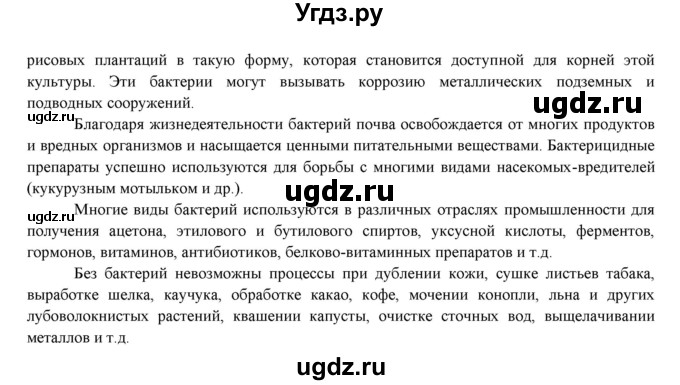 Угдз.ру

рисовых плантаций в такую форму, которая становится доступной для корней этой культуры. Эти бактерии могут вызывать коррозию металлических подземных и подводных сооружений.

ugdz.ru

ugdz.ru

Благодаря жизнедеятельности бактерий почва освобождается от многих продуктов и вредных организмов и насыщается ценными питательными веществами. Бактерицидные препараты успешно используются для борьбы с многими видами насекомых-вредителей (кукурузным мотыльком и др.).

ugdz.ru

ugdz.ru

Многие виды бактерий используются в различных отраслях промышленности для получения ацетона, этилового и бутилового спиртов, уксусной кислоты, ферментов, гормонов, витаминов, антибиотиков, белково-витаминных препаратов и т.д.

Без бактерий невозможны процессы при дублении кожи, сушке листьев табака, выработке шелка, каучука, обработке какао, кофе, мочении конопли, льна и других лубоволокнистых растений, квашении капусты, очистке сточных вод, выщелачивании металлов и т.д.

ugdz.ru